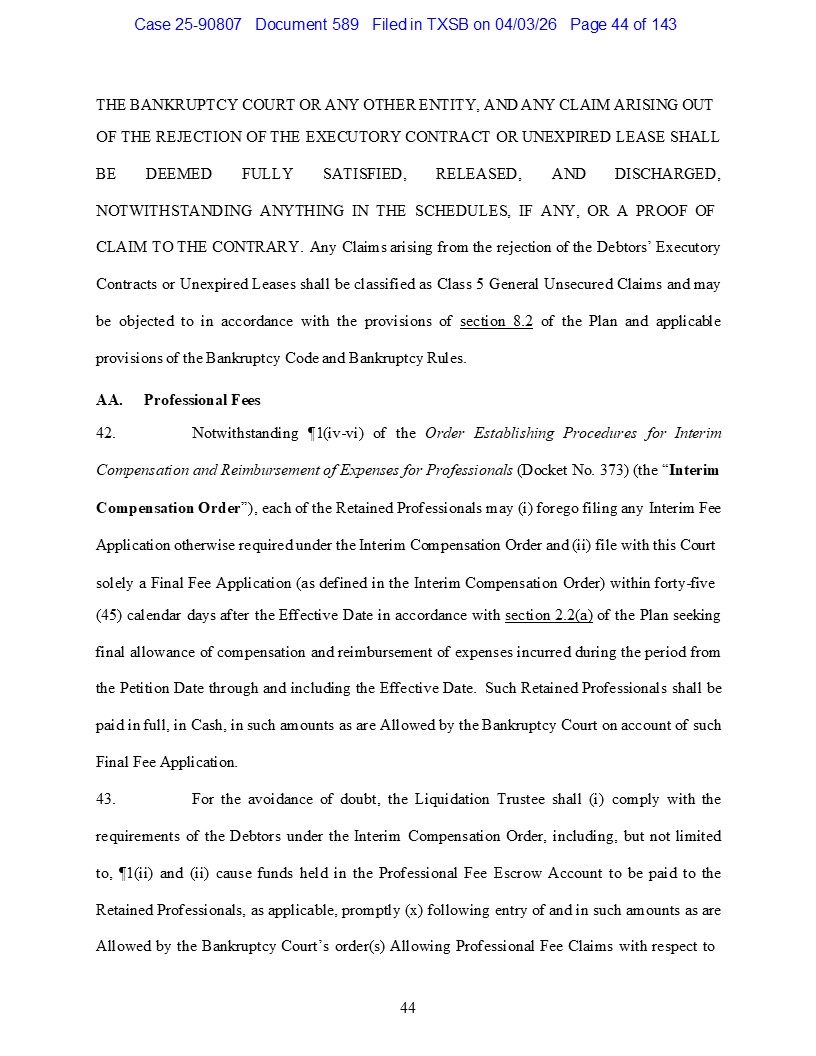 Case 25-90807 Document 589 Filed in TXSB on 04/03/26 Page 44 of 143

THE BANKRUPTCY COURT OR ANY OTHER ENTITY, AND ANY CLAIM ARISING OUT OF THE REJECTION OF THE EXECUTORY CONTRACT OR UNEXPIRED LEASE SHALL BE DEEMED FULLY SATISFIED, RELEASED, AND DISCHARGED, NOTWITHSTANDING ANYTHING IN THE SCHEDULES, IF ANY, OR A PROOF OF CLAIM TO THE CONTRARY. Any Claims arising from the rejection of the Debtors' Executory Contracts or Unexpired Leases shall be classified as Class 5 General Unsecured Claims and may be objected to in accordance with the provisions of section 8.2 of the Plan and applicable provisions of the Bankruptcy Code and Bankruptcy Rules.

AA. Professional Fees

42. Notwithstanding ¶1(iv-vi) of the Order Establishing Procedures for Interim Compensation and Reimbursement of Expenses for Professionals (Docket No. 373) (the "Interim Compensation Order"), each of the Retained Professionals may (i) forego filing any Interim Fee Application otherwise required under the Interim Compensation Order and (ii) file with this Court solely a Final Fee Application (as defined in the Interim Compensation Order) within forty-five (45) calendar days after the Effective Date in accordance with section 2.2(a) of the Plan seeking final allowance of compensation and reimbursement of expenses incurred during the period from the Petition Date through and including the Effective Date. Such Retained Professionals shall be paid in full, in Cash, in such amounts as are Allowed by the Bankruptcy Court on account of such Final Fee Application.

43. For the avoidance of doubt, the Liquidation Trustee shall (i) comply with the requirements of the Debtors under the Interim Compensation Order, including, but not limited to, ¶1(ii) and (ii) cause funds held in the Professional Fee Escrow Account to be paid to the Retained Professionals, as applicable, promptly (x) following entry of and in such amounts as are Allowed by the Bankruptcy Court's order(s) Allowing Professional Fee Claims with respect to

44